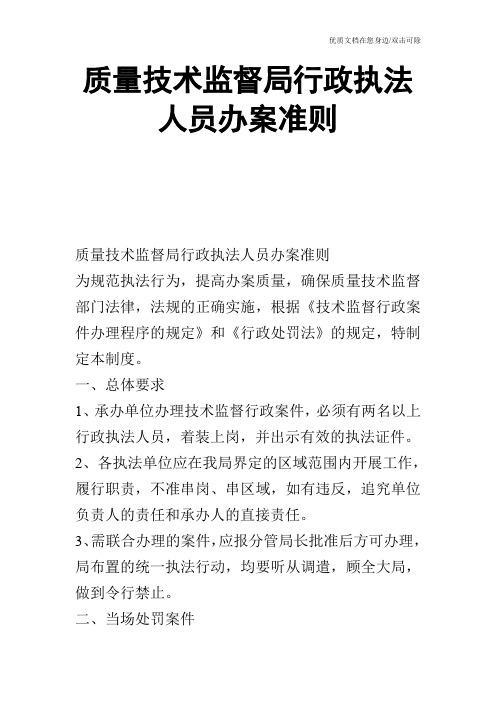 优质文档在您身边/双击可除

质量技术监督局行政执法人员办案准则

质量技术监督局行政执法人员办案准则
为规范执法行为，提高办案质量，确保质量技术监督部门法律，法规的正确实施，根据《技术监督行政案件办理程序的规定》和《行政处罚法》的规定，特制定本制度。
一、总体要求
1、承办单位办理技术监督行政案件，必须有两名以上行政执法人员，着装上岗，并出示有效的执法证件。
2、各执法单位应在我局界定的区域范围内开展工作，履行职责，不准串岗、串区域，如有违反，追究单位负责人的责任和承办人的直接责任。
3、需联合办理的案件，应报分管局长批准后方可办理，局布置的统一执法行动，均要听从调遣，顾全大局，做到令行禁止。
二、当场处罚案件